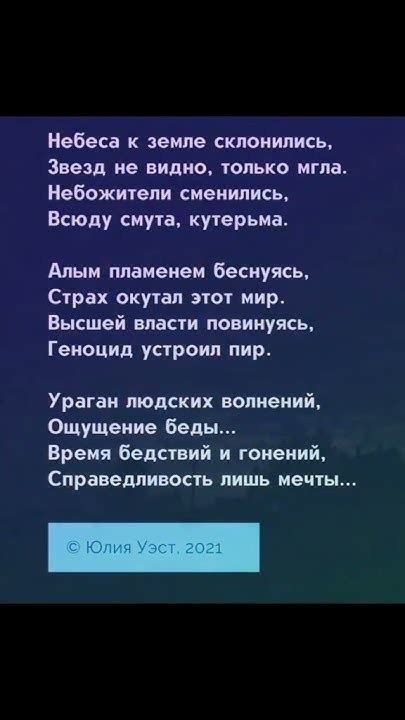 Небеса к земле склонились,
Звезд не видно, только мгла.
Небожители сменились,
Всюду смута, кутерьма.

Алым пламенем беснуясь,
Страх окутал этот мир.
Высшей власти повинуясь,
Геноцид устроил пир.

Ураган людских волнений,
Ощущение беды...
Время бедствий и гонений,
Справедливость лишь мечты...

© Юлия Уэст, 2021